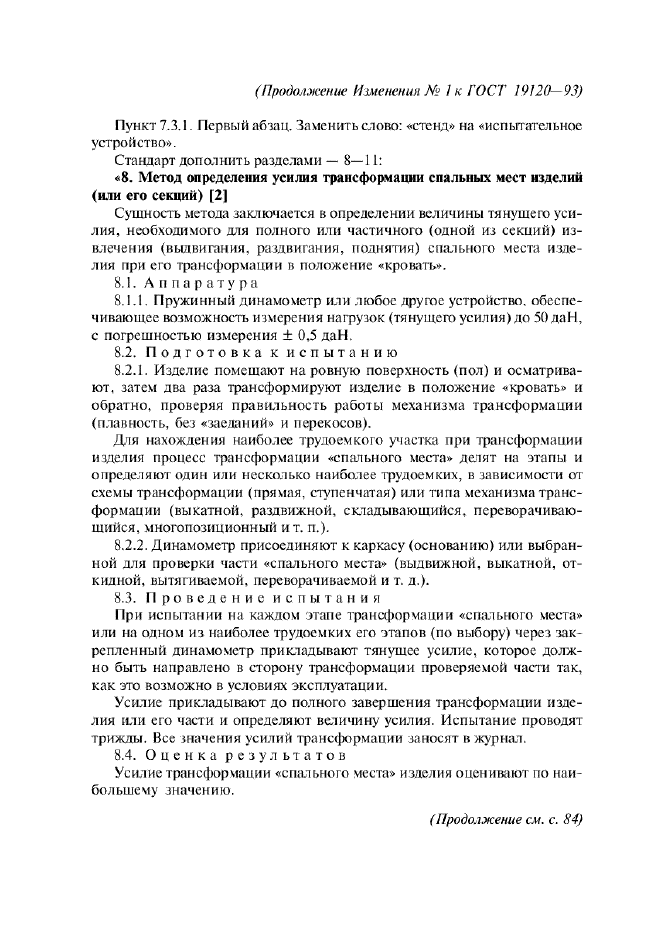 (Продолжение Изменения № 1 к ГОСТ 19120—93)

Пункт 7.3.1. Первый абзац. Заменить слово: «стенд» на «испытательное устройство».

Стандарт дополнить разделами — 8—11:

«8. Метод определения усилия трансформации спальных мест изделий (или его секций) [2]

Сущность метода заключается в определении величины тянущего усилия, необходимого для полного или частичного (одной из секций) извлечения (выдвигания, раздвигания, поднятия) спального места изделия при его трансформации в положение «кровать».

8.1. Аппаратура

8.1.1. Пружинный динамометр или любое другое устройство, обеспечивающее возможность измерения нагрузок (тянущего усилия) до 50 даН, с погрешностью измерения ± 0,5 даН.

8.2. Подготовка к испытанию

8.2.1. Изделие помещают на ровную поверхность (пол) и осматривают, затем два раза трансформируют изделие в положение «кровать» и обратно, проверяя правильность работы механизма трансформации (плавность, без «заеданий» и перекосов).

Для нахождения наиболее трудоемкого участка при трансформации изделия процесс трансформации «спального места» делят на этапы и определяют один или несколько наиболее трудоемких, в зависимости от схемы трансформации (прямая, ступенчатая) или типа механизма трансформации (выкатной, раздвижной, складывающийся, переворачивающийся, многопозиционный и т. п.).

8.2.2. Динамометр присоединяют к каркасу (основанию) или выбранной для проверки части «спального места» (выдвижной, выкатной, откидной, вытягиваемой, переворачиваемой и т. д.).

8.3. Проведение испытания

При испытании на каждом этапе трансформации «спального места» или на одном из наиболее трудоемких его этапов (по выбору) через закрепленный динамометр прикладывают тянущее усилие, которое должно быть направлено в сторону трансформации проверяемой части так, как это возможно в условиях эксплуатации.

Усилие прикладывают до полного завершения трансформации изделия или его части и определяют величину усилия. Испытание проводят трижды. Все значения усилий трансформации заносят в журнал.

8.4. Оценка результатов

Усилие трансформации «спального места» изделия оценивают по наибольшему значению.

(Продолжение см. с. 84)